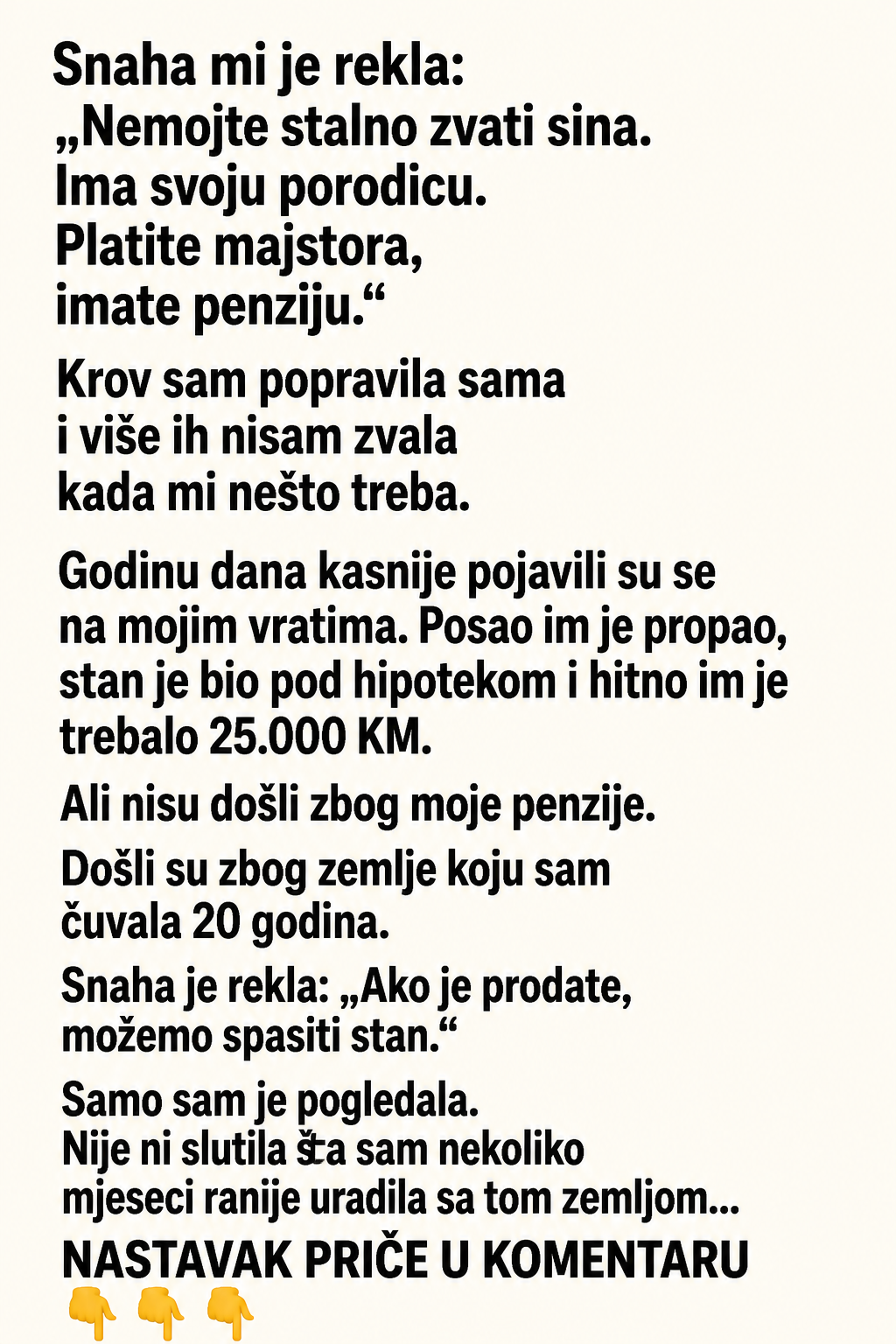 Snaha mi je rekla:
„Nemojte stalno zvati sina.
Ima svoju porodicu.
Platite majstora,
imate penziju.“

Krov sam popravila sama
i više ih nisam zvala
kada mi nešto treba.

Godinu dana kasnije pojavili su se na mojim vratima. Posao im je propao, stan je bio pod hipotekom i hitno im je trebalo 25.000 KM.

Ali nisu došli zbog moje penzije.

Došli su zbog zemlje koju sam čuvala 20 godina.

Snaha je rekla: „Ako je prodate, možemo spasiti stan.“

Samo sam je pogledala.
Nije ni slutila šta sam nekoliko mjeseci ranije uradila sa tom zemljom...

NASTAVAK PRIČE U KOMENTARU
👇 👇 👇